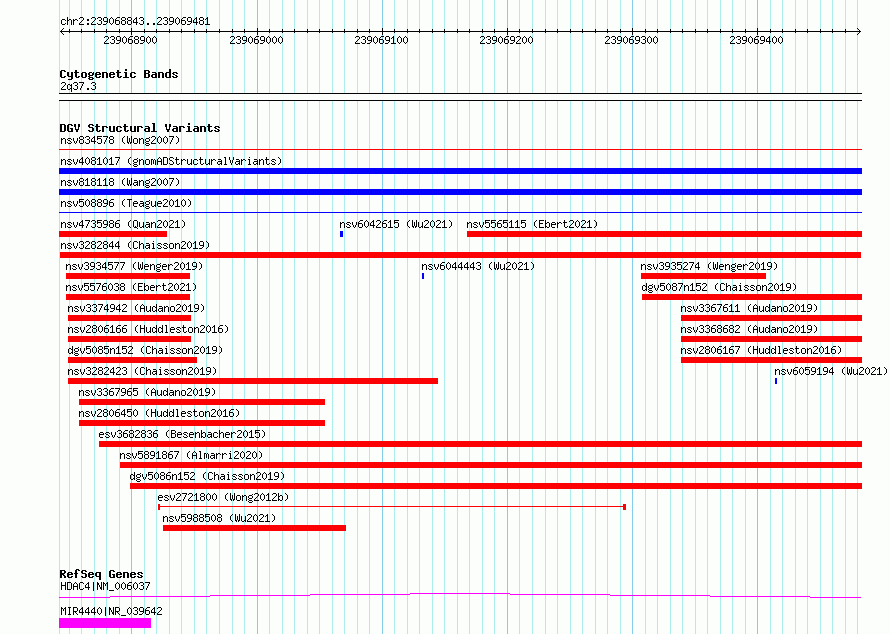 chr2:239068843..239069481

239068900 239069000 239069100 239069200 239069300 239069400

Cytogenetic Bands
2q37.3

DGV Structural Variants
nsv834578 (Wong2007)
nsv4081017 (gnomADStructuralVariants)
nsv818118 (Wang2007)
nsv508896 (Teague2010)
nsv4735986 (Quan2021)
nsv6042615 (Wu2021)
nsv5565115 (Ebert2021)
nsv3282844 (Chaisson2019)
nsv3934577 (Wenger2019)
nsv6044443 (Wu2021)
nsv3935274 (Wenger2019)
nsv5576038 (Ebert2021)
dgv5087n152 (Chaisson2019)
nsv3374942 (Audano2019)
nsv3367611 (Audano2019)
nsv2806166 (Huddleston2016)
nsv3368682 (Audano2019)
dgv5085n152 (Chaisson2019)
nsv2806167 (Huddleston2016)
nsv3282423 (Chaisson2019)
nsv6059194 (Wu2021)
nsv3367965 (Audano2019)
nsv2806450 (Huddleston2016)
esv3682836 (Besenbacher2015)
nsv5891867 (Almarri2020)
dgv5086n152 (Chaisson2019)
esv2721800 (Wong2012b)
nsv5988508 (Wu2021)

RefSeq Genes
HDAC4|NM_006037
MIR4440|NR_039642